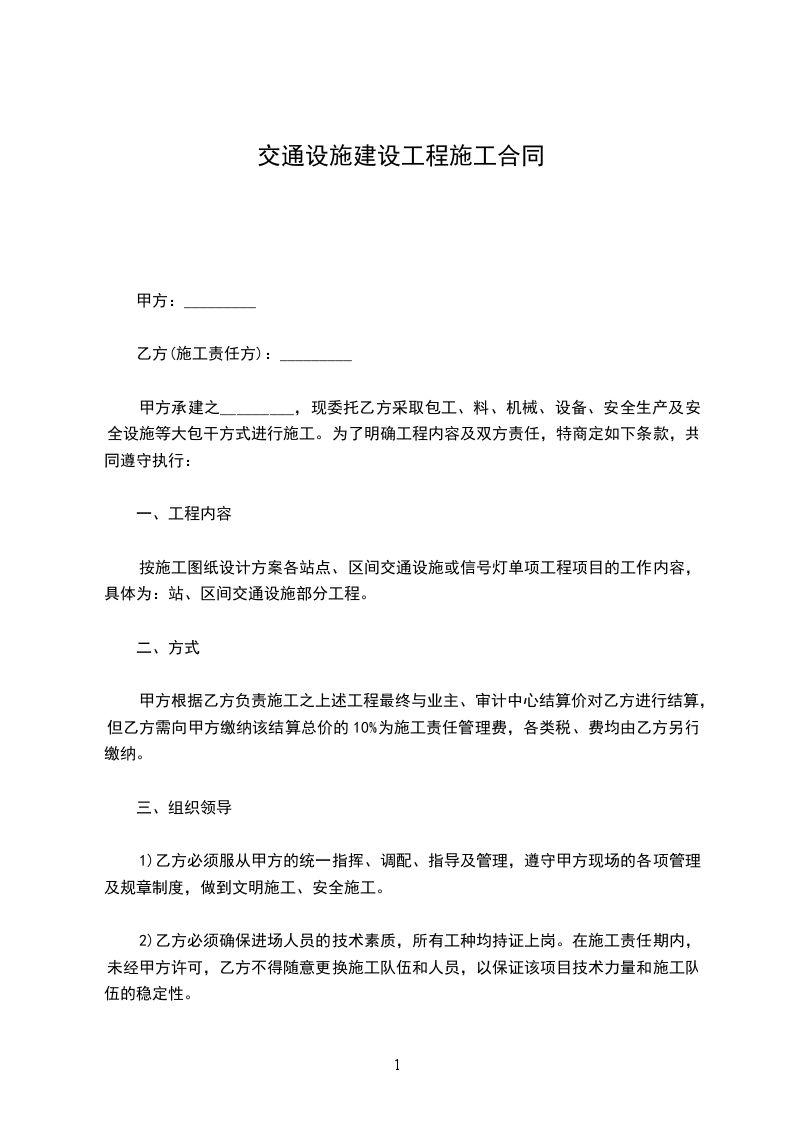 交通设施建设工程施工合同

甲方：_________

乙方(施工责任方)：_________

甲方承建之_________，现委托乙方采取包工、料、机械、设备、安全生产及安全设施等大包干方式进行施工。为了明确工程内容及双方责任，特商定如下条款，共同遵守执行：

一、工程内容

按施工图纸设计方案各站点、区间交通设施或信号灯单项工程项目的工作内容，具体为：站、区间交通设施部分工程。

二、方式

甲方根据乙方负责施工之上述工程最终与业主、审计中心结算价对乙方进行结算，但乙方需向甲方缴纳该结算总价的10%为施工责任管理费，各类税、费均由乙方另行缴纳。

三、组织领导

1)乙方必须服从甲方的统一指挥、调配、指导及管理，遵守甲方现场的各项管理及规章制度，做到文明施工、安全施工。

2)乙方必须确保进场人员的技术素质，所有工种均持证上岗。在施工责任期内，未经甲方许可，乙方不得随意更换施工队伍和人员，以保证该项目技术力量和施工队伍的稳定性。

1